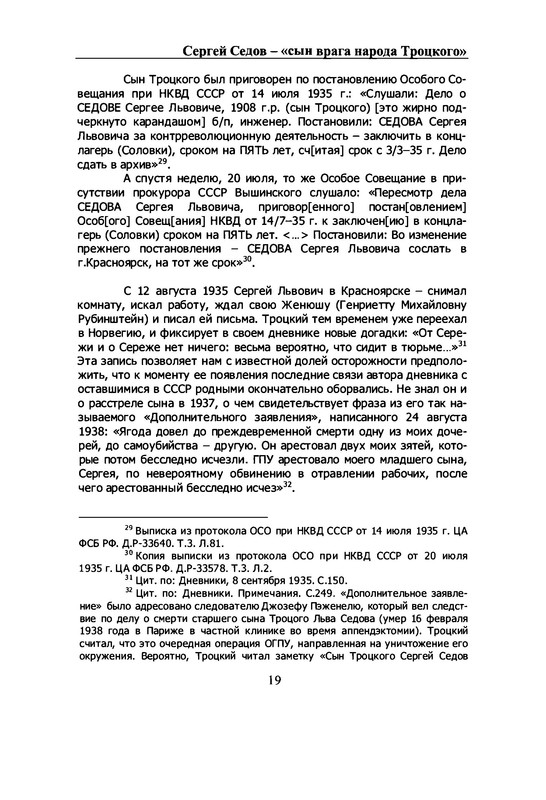 Сергей Седов – «сын врага народа Троцкого»

Сын Троцкого был приговорен по постановлению Особого Совещания при НКВД СССР от 14 июля 1935 г.: «Слушали: Дело о СЕДОВЕ Сергее Львовиче, 1908 г.р. (сын Троцкого) [это жирно подчеркнуто карандашом] б/п, инженер. Постановили: СЕДОВА Сергея Львовича за контрреволюционную деятельность – заключить в концлагерь (Соловки), сроком на ПЯТЬ лет, сч[итая] срок с 3/3–35 г. Дело сдать в архив»$^{29}$.

А спустя неделю, 20 июля, то же Особое Совещание в присутствии прокурора СССР Вышинского слушало: «Пересмотр дела СЕДОВА Сергея Львовича, приговор[енного] постан[овлением] Особ[ого] Совещ[ания] НКВД от 14/7–35 г. к заключен[ию] в концлагерь (Соловки) сроком на ПЯТЬ лет. <…> Постановили: Во изменение прежнего постановления – СЕДОВА Сергея Львовича сослать в г.Красноярск, на тот же срок»$^{30}$.

С 12 августа 1935 Сергей Львович в Красноярске – снимал комнату, искал работу, ждал свою Женюшу (Генриетту Михайловну Рубинштейн) и писал ей письма. Троцкий тем временем уже переехал в Норвегию, и фиксирует в своем дневнике новые догадки: «От Сережи и о Сереже нет ничего: весьма вероятно, что сидит в тюрьме…»$^{31}$ Эта запись позволяет нам с известной долей осторожности предположить, что к моменту ее появления последние связи автора дневника с оставшимися в СССР родными окончательно оборвались. Не знал он и о расстреле сына в 1937, о чем свидетельствует фраза из его так называемого «Дополнительного заявления», написанного 24 августа 1938: «Ягода довел до преждевременной смерти одну из моих дочерей, до самоубийства – другую. Он арестовал двух моих зятей, которые потом бесследно исчезли. ГПУ арестовало моего младшего сына, Сергея, по невероятному обвинению в отравлении рабочих, после чего арестованный бесследно исчез»$^{32}$.

$^{29}$ Выписка из протокола ОСО при НКВД СССР от 14 июля 1935 г. ЦА ФСБ РФ. Д.Р-33640. Т.3. Л.81.

$^{30}$ Копия выписки из протокола ОСО при НКВД СССР от 20 июля 1935 г. ЦА ФСБ РФ. Д.Р-33578. Т.3. Л.2.

$^{31}$ Цит. по: Дневники, 8 сентября 1935. С.150.

$^{32}$ Цит. по: Дневники. Примечания. С.249. «Дополнительное заявление» было адресовано следователю Джозефу Пэженелю, который вел следствие по делу о смерти старшего сына Троцого Льва Седова (умер 16 февраля 1938 года в Париже в частной клинике во время аппендэктомии). Троцкий считал, что это очередная операция ОГПУ, направленная на уничтожение его окружения. Вероятно, Троцкий читал заметку «Сын Троцкого Сергей Седов

19